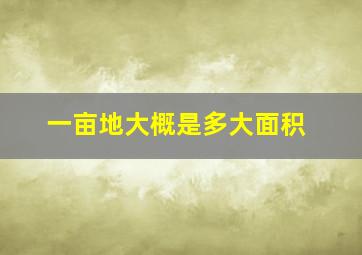 一亩地大概是多大面积